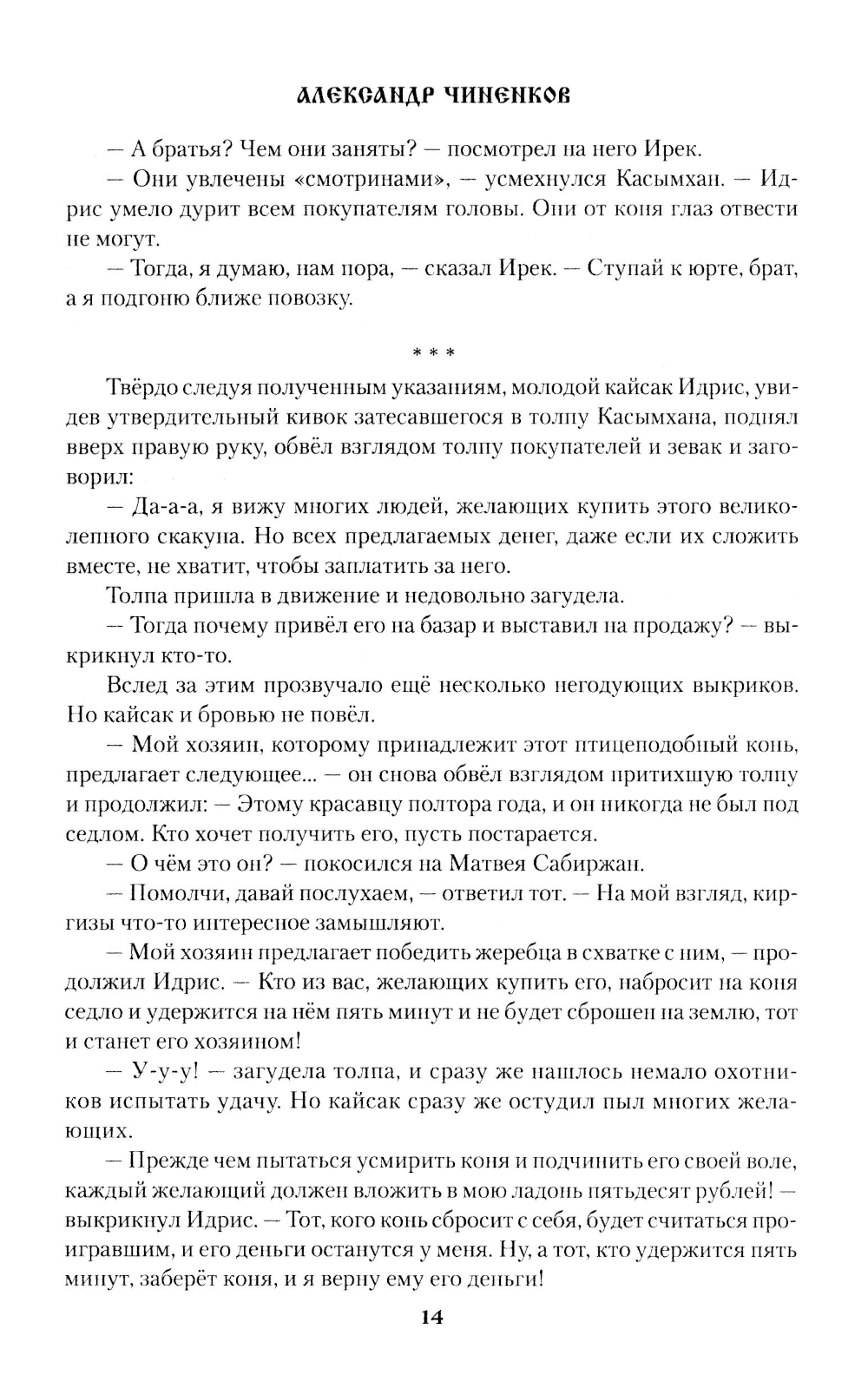 АЛЕКСАНДР ЧИНЕНКОВ

— А братья? Чем они заняты? — посмотрел на него Ирек.

— Они увлечены «смотринами», — усмехнулся Касымхан. — Идрис умело дурит всем покупателям головы. Они от коня глаз отвести не могут.

— Тогда, я думаю, нам пора, — сказал Ирек. — Ступай к юрте, брат, а я подгоню ближе повозку.

* * *

Твёрдо следуя полученным указаниям, молодой кайсак Идрис, увидев утвердительный кивок затесавшегося в толпу Касымхана, поднял вверх правую руку, обвёл взглядом толпу покупателей и зевак и заговорил:

— Да-а-а, я вижу многих людей, желающих купить этого великолепного скакуна. Но всех предлагаемых денег, даже если их сложить вместе, не хватит, чтобы заплатить за него.

Толпа пришла в движение и недовольно загудела.

— Тогда почему привёл его на базар и выставил на продажу? — выкрикнул кто-то.

Вслед за этим прозвучало ещё несколько негодующих выкриков. Но кайсак и бровью не повёл.

— Мой хозяин, которому принадлежит этот птицеподобный конь, предлагает следующее... — он снова обвёл взглядом притихшую толпу и продолжил: — Этому красавцу полтора года, и он никогда не был под седлом. Кто хочет получить его, пусть постарается.

— О чём это он? — покосился на Матвея Сабиржан.

— Помолчи, давай послухаем, — ответил тот. — На мой взгляд, киргизы что-то интересное замышляют.

— Мой хозяин предлагает победить жеребца в схватке с ним, — продолжил Идрис. — Кто из вас, желающих купить его, набросит на коня седло и удержится на нём пять минут и не будет сброшен на землю, тот и станет его хозяином!

— У-у-у! — загудела толпа, и сразу же нашлось немало охотников испытать удачу. Но кайсак сразу же остудил пыл многих желающих.

— Прежде чем пытаться усмирить коня и подчинить его своей воле, каждый желающий должен вложить в мою ладонь пятьдесят рублей! — выкрикнул Идрис. — Тот, кого конь сбросит с себя, будет считаться проигравшим, и его деньги останутся у меня. Ну, а тот, кто удержится пять минут, заберёт коня, и я верну ему его деньги!

14